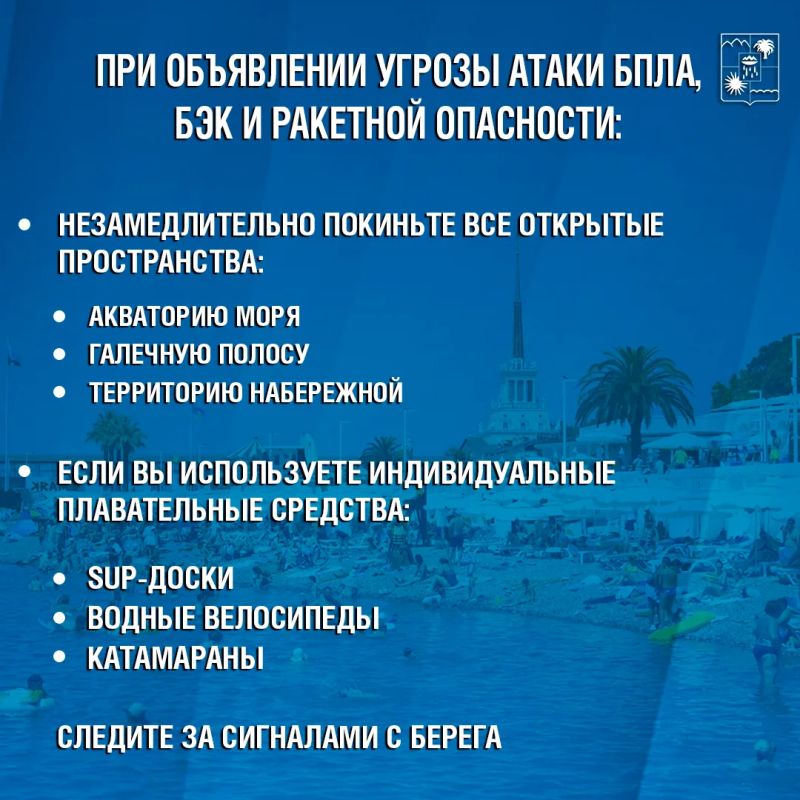 ПРИ ОБЪЯВЛЕНИИ УГРОЗЫ АТАКИ БПЛА, БЭК И РАКЕТНОЙ ОПАСНОСТИ:

• НЕЗАМЕДЛИТЕЛЬНО ПОКИНЬТЕ ВСЕ ОТКРЫТЫЕ ПРОСТРАНСТВА:

• АКВАТОРИЮ МОРЯ
• ГАЛЕЧНУЮ ПОЛОСУ
• ТЕРРИТОРИЮ НАБЕРЕЖНОЙ

• ЕСЛИ ВЫ ИСПОЛЬЗУЕТЕ ИНДИВИДУАЛЬНЫЕ ПЛАВАТЕЛЬНЫЕ СРЕДСТВА:

• SUP-ДОСКИ
• ВОДНЫЕ ВЕЛОСИПЕДЫ
• КАТАМАРАНЫ

СЛЕДИТЕ ЗА СИГНАЛАМИ С БЕРЕГА